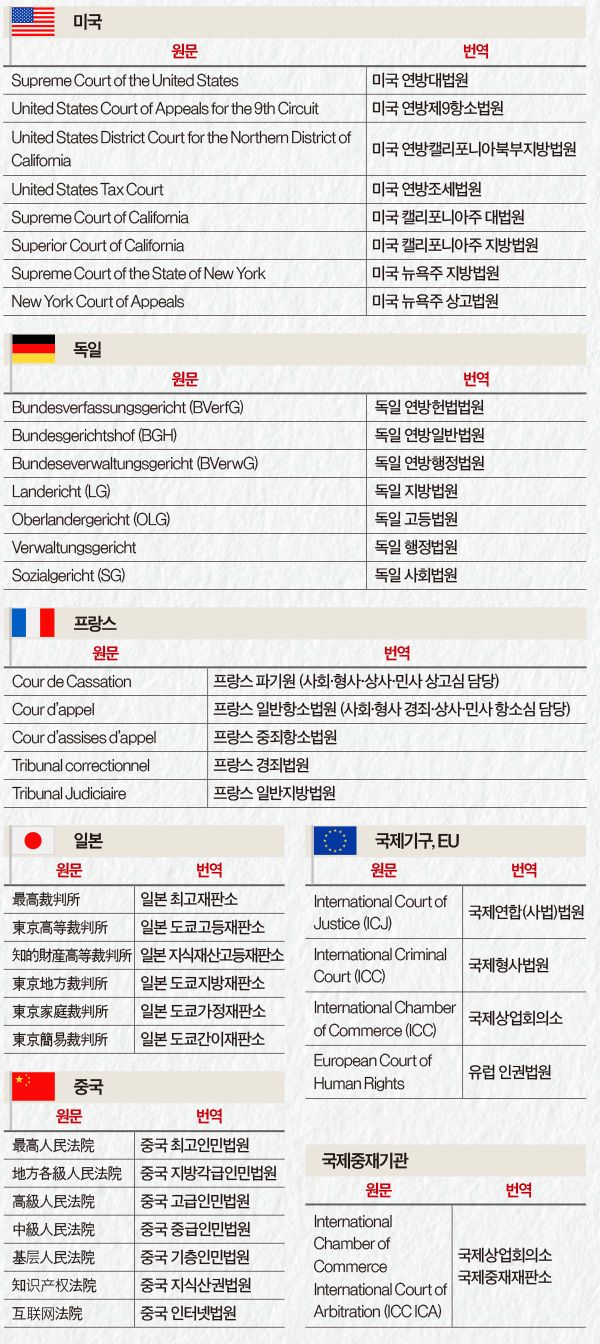 미국

| 원문 | 번역 |
|---|---|
| Supreme Court of the United States | 미국 연방대법원 |
| United States Court of Appeals for the 9th Circuit | 미국 연방제9항소법원 |
| United States District Court for the Northern District of California | 미국 연방캘리포니아북부지방법원 |
| United States Tax Court | 미국 연방조세법원 |
| Supreme Court of California | 미국 캘리포니아주 대법원 |
| Superior Court of California | 미국 캘리포니아주 지방법원 |
| Supreme Court of the State of New York | 미국 뉴욕주 지방법원 |
| New York Court of Appeals | 미국 뉴욕주 상고법원 |

독일

| 원문 | 번역 |
|---|---|
| Bundesverfassungsgericht (BVerfG) | 독일 연방헌법법원 |
| Bundesgerichtshof (BGH) | 독일 연방일반법원 |
| Bundeseverwaltungsgericht (BVerwG) | 독일 연방행정법원 |
| Landericht (LG) | 독일 지방법원 |
| Oberlandergericht (OLG) | 독일 고등법원 |
| Verwaltungsgericht | 독일 행정법원 |
| Sozialgericht (SG) | 독일 사회법원 |

프랑스

| 원문 | 번역 |
|---|---|
| Cour de Cassation | 프랑스 파기원 (사회·형사·상사·민사 상고심 담당) |
| Cour d'appel | 프랑스 일반항소법원 (사회·형사 경죄·상사·민사 항소심 담당) |
| Cour d'assises d'appel | 프랑스 중죄항소법원 |
| Tribunal correctionnel | 프랑스 경죄법원 |
| Tribunal Judiciaire | 프랑스 일반지방법원 |

일본

| 원문 | 번역 |
|---|---|
| 最高裁判所 | 일본 최고재판소 |
| 東京高等裁判所 | 일본 도쿄고등재판소 |
| 知的財産高等裁判所 | 일본 지식재산고등재판소 |
| 東京地方裁判所 | 일본 도쿄지방재판소 |
| 東京家庭裁判所 | 일본 도쿄가정재판소 |
| 東京簡易裁判所 | 일본 도쿄간이재판소 |

중국

| 원문 | 번역 |
|---|---|
| 最高人民法院 | 중국 최고인민법원 |
| 地方各級人民法院 | 중국 지방각급인민법원 |
| 高級人民法院 | 중국 고급인민법원 |
| 中級人民法院 | 중국 중급인민법원 |
| 基层人民法院 | 중국 기층인민법원 |
| 知识产权法院 | 중국 지식산권법원 |
| 互联网法院 | 중국 인터넷법원 |

국제기구, EU

| 원문 | 번역 |
|---|---|
| International Court of Justice (ICJ) | 국제연합(사법)법원 |
| International Criminal Court (ICC) | 국제형사법원 |
| International Chamber of Commerce (ICC) | 국제상업회의소 |
| European Court of Human Rights | 유럽 인권법원 |

국제중재기관

| 원문 | 번역 |
|---|---|
| International Chamber of Commerce International Court of Arbitration (ICC ICA) | 국제상업회의소 국제중재재판소 |